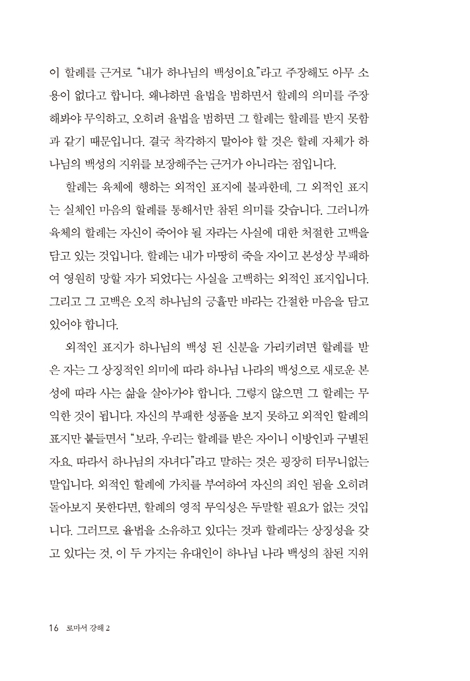 이 할례를 근거로 "내가 하나님의 백성이요"라고 주장해도 아무 소용이 없다고 합니다. 왜냐하면 율법을 범하면서 할례의 의미를 주장해봐야 무익하고, 오히려 율법을 범하면 그 할례는 할례를 받지 못함과 같기 때문입니다. 결국 착각하지 말아야 할 것은 할례 자체가 하나님의 백성의 지위를 보장해주는 근거가 아니라는 점입니다.

할례는 육체에 행하는 외적인 표지에 불과한데, 그 외적인 표지는 실체인 마음의 할례를 통해서만 참된 의미를 갖습니다. 그러니까 육체의 할례는 자신이 죽어야 될 자라는 사실에 대한 처절한 고백을 담고 있는 것입니다. 할례는 내가 마땅히 죽을 자이고 본성상 부패하여 영원히 망할 자가 되었다는 사실을 고백하는 외적인 표지입니다. 그리고 그 고백은 오직 하나님의 긍휼만 바라는 간절한 마음을 담고 있어야 합니다.

외적인 표지가 하나님의 백성 된 신분을 가리키려면 할례를 받은 자는 그 상징적인 의미에 따라 하나님 나라의 백성으로 새로운 본성에 따라 사는 삶을 살아가야 합니다. 그렇지 않으면 그 할례는 무익한 것이 됩니다. 자신의 부패한 성품을 보지 못하고 외적인 할례의 표지만 붙들면서 "보라, 우리는 할례를 받은 자이니 이방인과 구별된 자요, 따라서 하나님의 자녀다"라고 말하는 것은 굉장히 터무니없는 말입니다. 외적인 할례에 가치를 부여하여 자신의 죄인 됨을 오히려 돌아보지 못한다면, 할례의 영적 무익성은 두말할 필요가 없는 것입니다. 그러므로 율법을 소유하고 있다는 것과 할례라는 상징성을 갖고 있다는 것, 이 두 가지는 유대인이 하나님 나라 백성의 참된 지위

16 로마서 강해 2